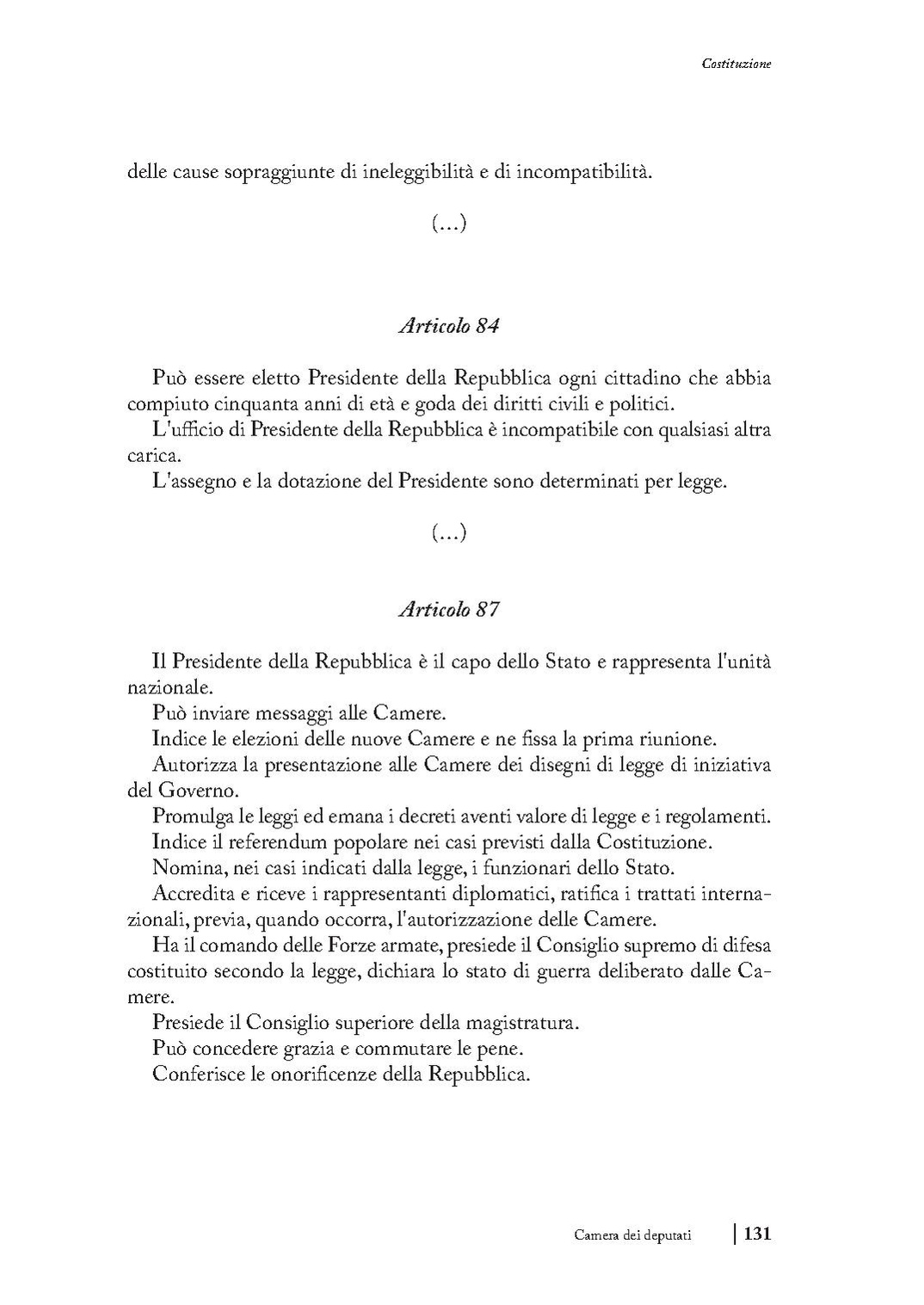 Costituzione

delle cause sopraggiunte di ineleggibilità e di incompatibilità.

(...)

Articolo 84

Può essere eletto Presidente della Repubblica ogni cittadino che abbia compiuto cinquanta anni di età e goda dei diritti civili e politici.
L'ufficio di Presidente della Repubblica è incompatibile con qualsiasi altra carica.
L'assegno e la dotazione del Presidente sono determinati per legge.

(...)

Articolo 87

Il Presidente della Repubblica è il capo dello Stato e rappresenta l'unità nazionale.
Può inviare messaggi alle Camere.
Indice le elezioni delle nuove Camere e ne fissa la prima riunione.
Autorizza la presentazione alle Camere dei disegni di legge di iniziativa del Governo.
Promulga le leggi ed emana i decreti aventi valore di legge e i regolamenti.
Indice il referendum popolare nei casi previsti dalla Costituzione.
Nomina, nei casi indicati dalla legge, i funzionari dello Stato.
Accredita e riceve i rappresentanti diplomatici, ratifica i trattati internazionali, previa, quando occorra, l'autorizzazione delle Camere.
Ha il comando delle Forze armate, presiede il Consiglio supremo di difesa costituito secondo la legge, dichiara lo stato di guerra deliberato dalle Camere.
Presiede il Consiglio superiore della magistratura.
Può concedere grazia e commutare le pene.
Conferisce le onorificenze della Repubblica.

Camera dei deputati | 131